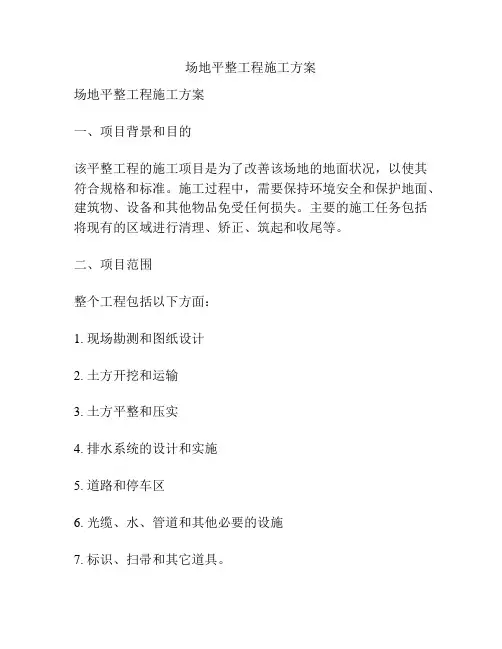 场地平整工程施工方案

场地平整工程施工方案

一、项目背景和目的

该平整工程的施工项目是为了改善该场地的地面状况，以使其符合规格和标准。施工过程中，需要保持环境安全和保护地面、建筑物、设备和其他物品免受任何损失。主要的施工任务包括将现有的区域进行清理、矫正、筑起和收尾等。

二、项目范围

整个工程包括以下方面：

1. 现场勘测和图纸设计

2. 土方开挖和运输

3. 土方平整和压实

4. 排水系统的设计和实施

5. 道路和停车区

6. 光缆、水、管道和其他必要的设施

7. 标识、扫帚和其它道具。